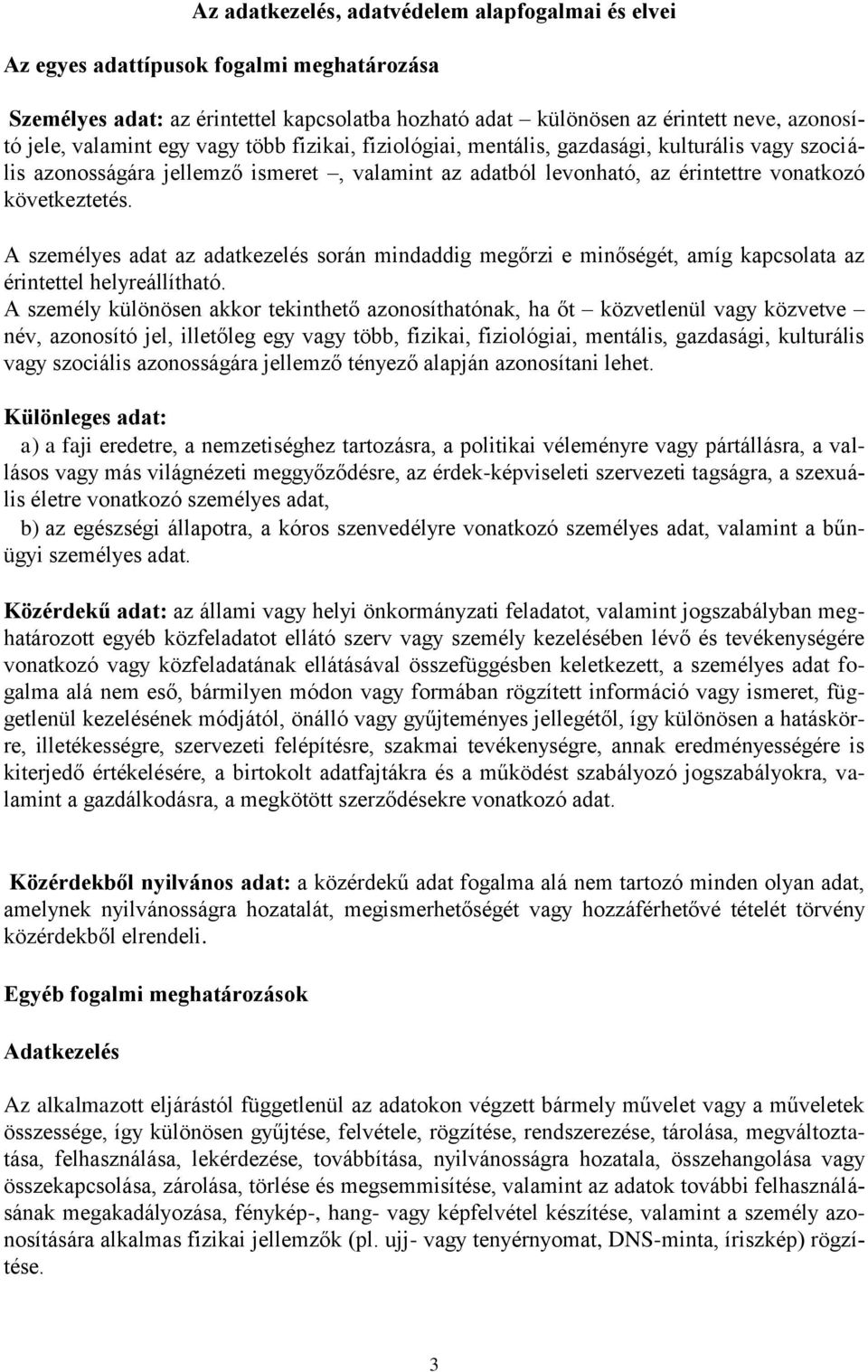 Az adatkezelés, adatvédelem alapfogalmai és elvei

Az egyes adattípusok fogalmi meghatározása

Személyes adat: az érintettel kapcsolatba hozható adat – különösen az érintett neve, azonosító jele, valamint egy vagy több fizikai, fiziológiai, mentális, gazdasági, kulturális vagy szociális azonosságára jellemző ismeret –, valamint az adatból levonható, az érintettre vonatkozó következtetés.

A személyes adat az adatkezelés során mindaddig megőrzi e minőségét, amíg kapcsolata az érintettel helyreállítható.
A személy különösen akkor tekinthető azonosíthatónak, ha őt – közvetlenül vagy közvetve – név, azonosító jel, illetőleg egy vagy több, fizikai, fiziológiai, mentális, gazdasági, kulturális vagy szociális azonosságára jellemző tényező alapján azonosítani lehet.

Különleges adat:
a) a faji eredetre, a nemzetiséghez tartozásra, a politikai véleményre vagy pártállásra, a vallásos vagy más világnézeti meggyőződésre, az érdek-képviseleti szervezeti tagságra, a szexuális életre vonatkozó személyes adat,
b) az egészségi állapotra, a kóros szenvedélyre vonatkozó személyes adat, valamint a bűnügyi személyes adat.

Közérdekű adat: az állami vagy helyi önkormányzati feladatot, valamint jogszabályban meghatározott egyéb közfeladatot ellátó szerv vagy személy kezelésében lévő és tevékenységére vonatkozó vagy közfeladatának ellátásával összefüggésben keletkezett, a személyes adat fogalma alá nem eső, bármilyen módon vagy formában rögzített információ vagy ismeret, függetlenül kezelésének módjától, önálló vagy gyűjteményes jellegétől, így különösen a hatáskörre, illetékességre, szervezeti felépítésre, szakmai tevékenységre, annak eredményességére is kiterjedő értékelésére, a birtokolt adatfajtákra és a működést szabályozó jogszabályokra, valamint a gazdálkodásra, a megkötött szerződésekre vonatkozó adat.

Közérdekből nyilvános adat: a közérdekű adat fogalma alá nem tartozó minden olyan adat, amelynek nyilvánosságra hozatalát, megismerhetőségét vagy hozzáférhetővé tételét törvény közérdekből elrendeli.

Egyéb fogalmi meghatározások

Adatkezelés

Az alkalmazott eljárástól függetlenül az adatokon végzett bármely művelet vagy a műveletek összessége, így különösen gyűjtése, felvétele, rögzítése, rendszerezése, tárolása, megváltoztatása, felhasználása, lekérdezése, továbbítása, nyilvánosságra hozatala, összehangolása vagy összekapcsolása, zárolása, törlése és megsemmisítése, valamint az adatok további felhasználásának megakadályozása, fénykép-, hang- vagy képfelvétel készítése, valamint a személy azonosítására alkalmas fizikai jellemzők (pl. ujj- vagy tenyérnyomat, DNS-minta, íriszkép) rögzítése.

3